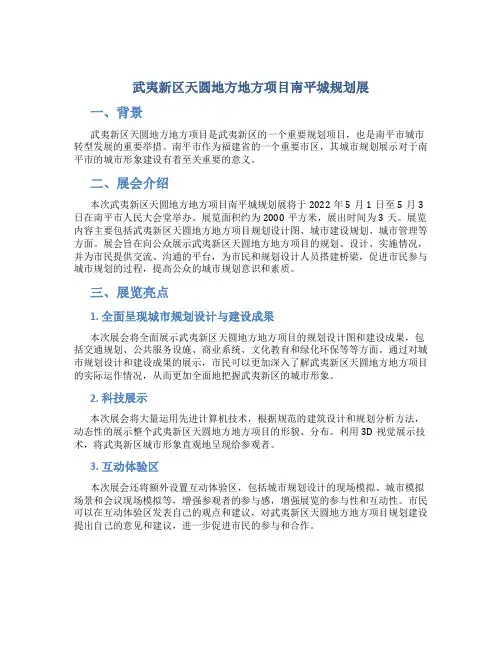 武夷新区天圆地方地方项目南平城规划展

一、背景

武夷新区天圆地方地方项目是武夷新区的一个重要规划项目，也是南平市城市转型发展的重要举措。南平市作为福建省的一个重要市区，其城市规划展示对于南平市的城市形象建设有着至关重要的意义。

二、展会介绍

本次武夷新区天圆地方地方项目南平城规划展将于 2022 年 5 月 1 日至 5 月 3 日在南平市人民大会堂举办。展览面积约为 2000 平方米，展出时间为 3 天。展览内容主要包括武夷新区天圆地方地方项目规划设计图、城市建设规划、城市管理等方面。展会旨在向公众展示武夷新区天圆地方地方项目的规划、设计、实施情况，并为市民提供交流、沟通的平台，为市民和规划设计人员搭建桥梁，促进市民参与城市规划的过程，提高公众的城市规划意识和素质。

三、展览亮点

1. 全面呈现城市规划设计与建设成果

本次展会将全面展示武夷新区天圆地方地方项目的规划设计图和建设成果，包括交通规划、公共服务设施、商业系统、文化教育和绿化环保等等方面。通过对城市规划设计和建设成果的展示，市民可以更加深入了解武夷新区天圆地方地方项目的实际运作情况，从而更加全面地把握武夷新区的城市形象。

2. 科技展示

本次展会将大量运用先进计算机技术，根据规范的建筑设计和规划分析方法，动态性的展示整个武夷新区天圆地方地方项目的形貌、分布。利用 3D 视觉展示技术，将武夷新区城市形象直观地呈现给参观者。

3. 互动体验区

本次展会还将额外设置互动体验区，包括城市规划设计的现场模拟、城市模拟场景和会议现场模拟等，增强参观者的参与感，增强展览的参与性和互动性。市民可以在互动体验区发表自己的观点和建议，对武夷新区天圆地方地方项目规划建设提出自己的意见和建议，进一步促进市民的参与和合作。